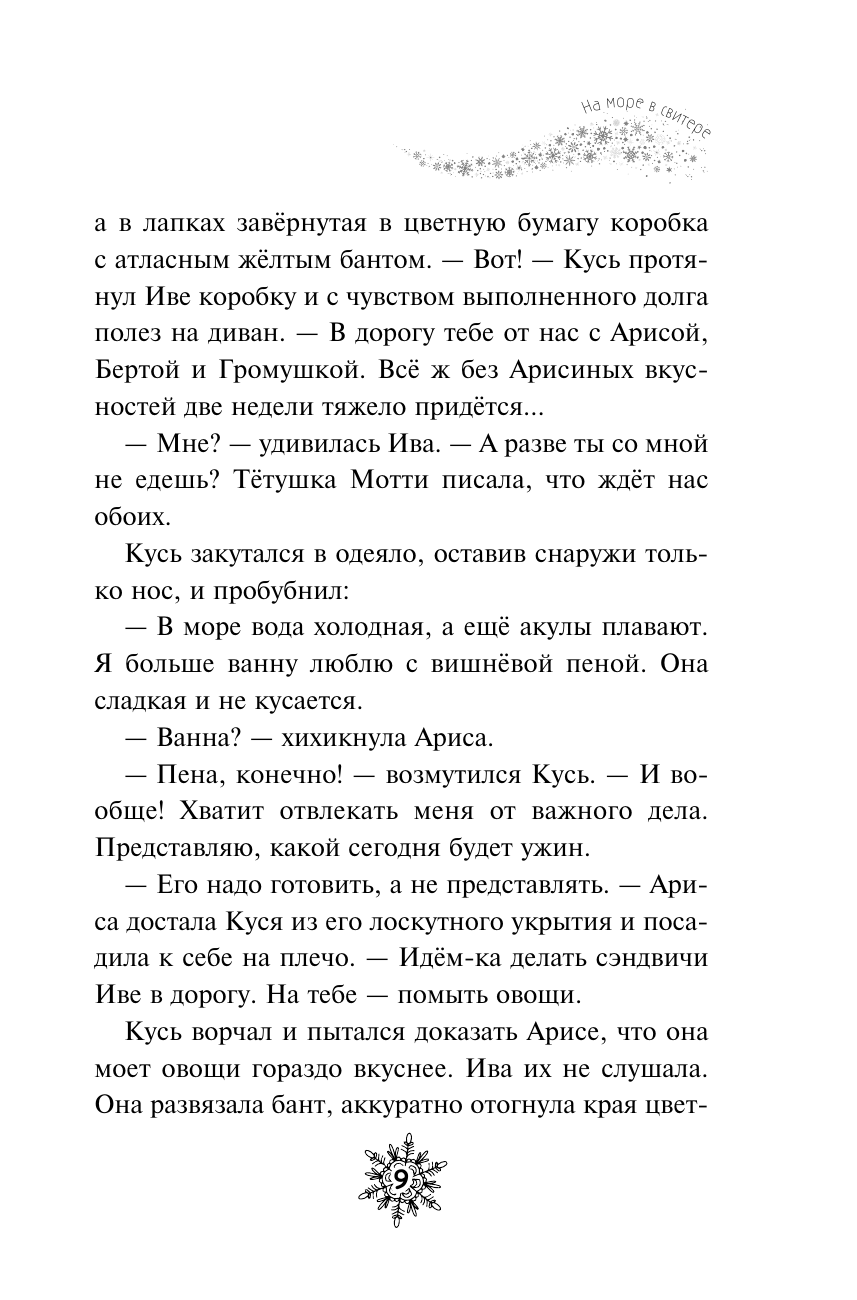 На море в свитере

а в лапках завёрнутая в цветную бумагу коробка с атласным жёлтым бантом. — Вот! — Кусь протянул Иве коробку и с чувством выполненного долга полез на диван. — В дорогу тебе от нас с Арисой, Бертой и Громушкой. Всё ж без Арисиных вкусностей две недели тяжело придётся...

— Мне? — удивилась Ива. — А разве ты со мной не едешь? Тётушка Мотти писала, что ждёт нас обоих.

Кусь закутался в одеяло, оставив снаружи только нос, и пробубнил:

— В море вода холодная, а ещё акулы плавают. Я больше ванну люблю с вишнёвой пеной. Она сладкая и не кусается.

— Ванна? — хихикнула Ариса.

— Пена, конечно! — возмутился Кусь. — И вообще! Хватит отвлекать меня от важного дела. Представляю, какой сегодня будет ужин.

— Его надо готовить, а не представлять. — Ариса достала Куся из его лоскутного укрытия и посадила к себе на плечо. — Идём-ка делать сэндвичи Иве в дорогу. На тебе — помыть овощи.

Кусь ворчал и пытался доказать Арисе, что она моет овощи гораздо вкуснее. Ива их не слушала. Она развязала бант, аккуратно отогнула края цвет-

9